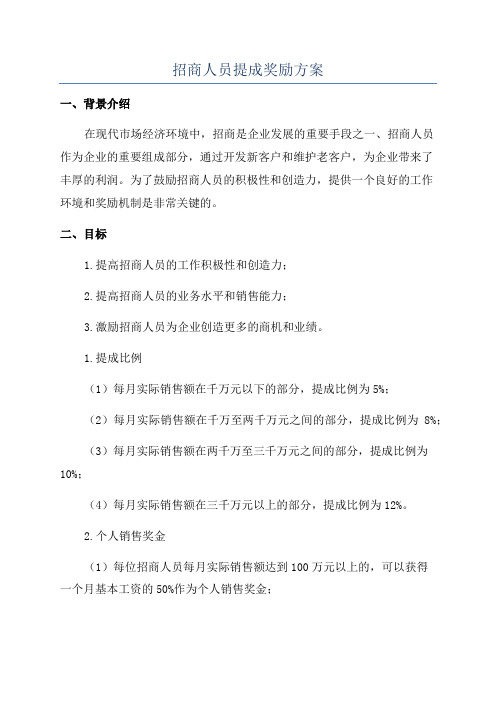 招商人员提成奖励方案

一、背景介绍

在现代市场经济环境中，招商是企业发展的重要手段之一、招商人员作为企业的重要组成部分，通过开发新客户和维护老客户，为企业带来了丰厚的利润。为了鼓励招商人员的积极性和创造力，提供一个良好的工作环境和奖励机制是非常关键的。

二、目标

1.提高招商人员的工作积极性和创造力；

2.提高招商人员的业务水平和销售能力；

3.激励招商人员为企业创造更多的商机和业绩。

1.提成比例

（1）每月实际销售额在千万元以下的部分，提成比例为5%；

（2）每月实际销售额在千万至两千万元之间的部分，提成比例为 8%；

（3）每月实际销售额在两千万至三千万元之间的部分，提成比例为10%；

（4）每月实际销售额在三千万元以上的部分，提成比例为12%。

2.个人销售奖金

（1）每位招商人员每月实际销售额达到100万元以上的，可以获得一个月基本工资的50%作为个人销售奖金；